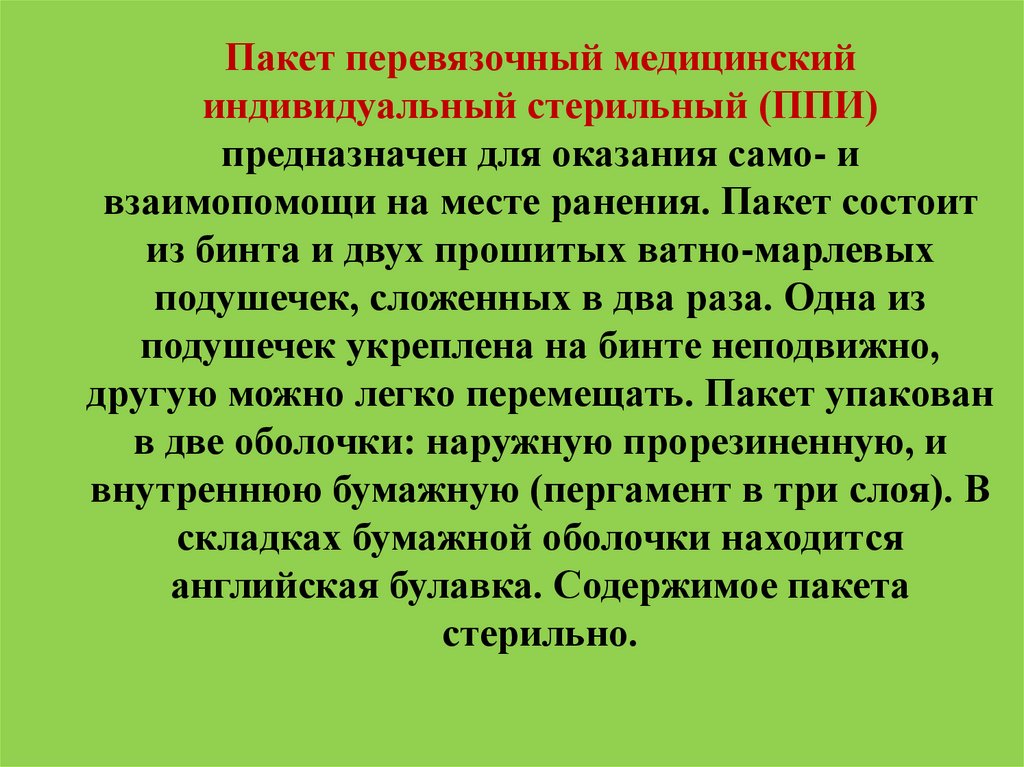 Пакет перевязочный медицинский индивидуальный стерильный (ППИ) предназначен для оказания само- и взаимопомощи на месте ранения. Пакет состоит из бинта и двух прошитых ватно-марлевых подушечек, сложенных в два раза. Одна из подушечек укреплена на бинте неподвижно, другую можно легко перемещать. Пакет упакован в две оболочки: наружную прорезиненную, и внутреннюю бумажную (пергамент в три слоя). В складках бумажной оболочки находится английская булавка. Содержимое пакета стерильно.